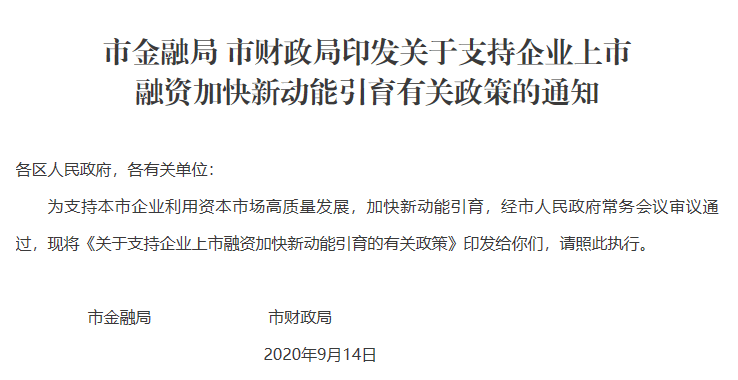 市金融局 市财政局印发关于支持企业上市融资加快新动能引育有关政策的通知

各区人民政府，各有关单位：

为支持本市企业利用资本市场高质量发展，加快新动能引育，经市人民政府常务会议审议通过，现将《关于支持企业上市融资加快新动能引育的有关政策》印发给你们，请照此执行。

市金融局 市财政局

2020年9月14日